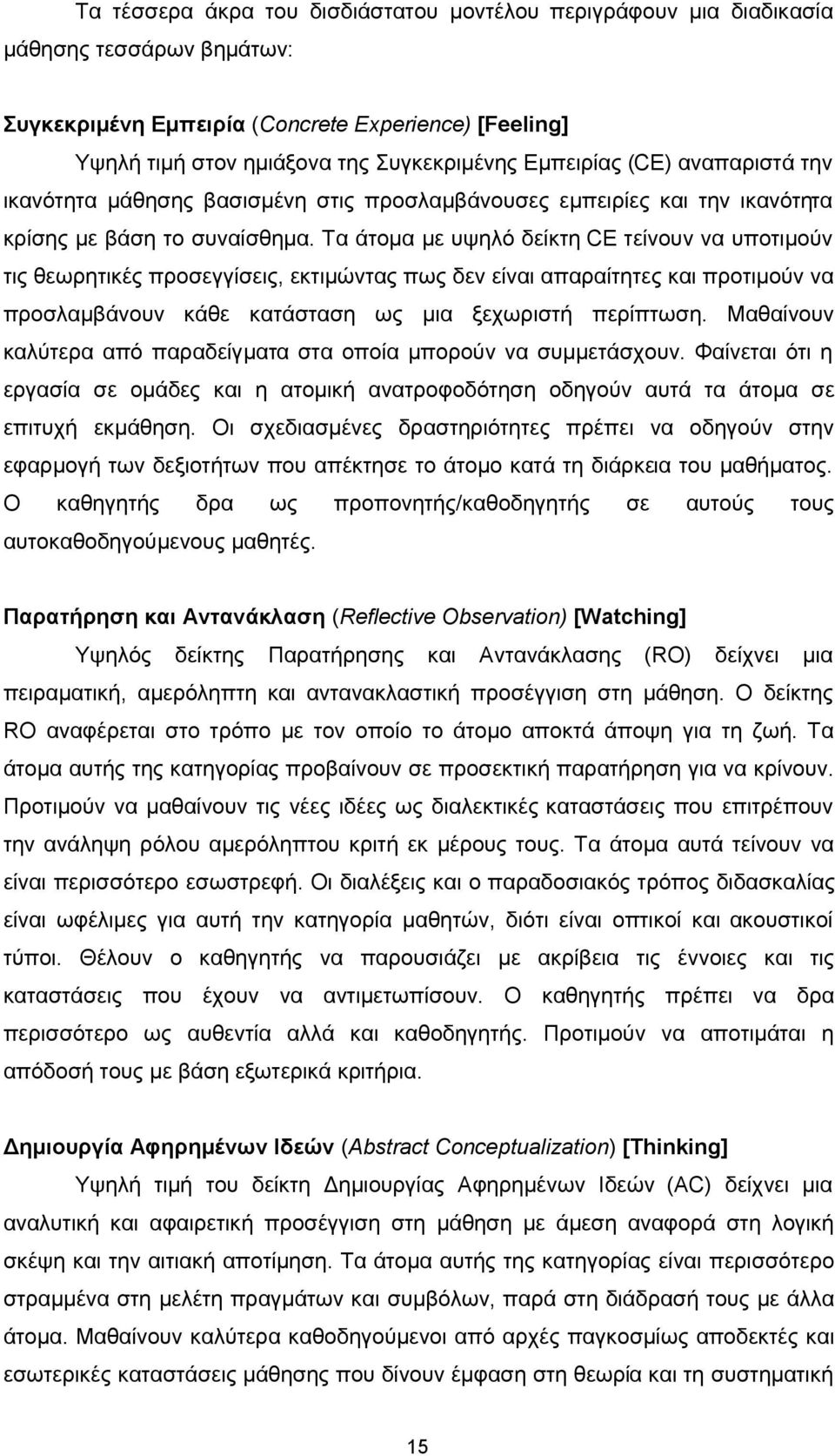 Τα τέσσερα άκρα του δισδιάστατου μοντέλου περιγράφουν μια διαδικασία μάθησης τεσσάρων βημάτων:

Συγκεκριμένη Εμπειρία (Concrete Experience) [Feeling]

Υψηλή τιμή στον ημιάξονα της Συγκεκριμένης Εμπειρίας (CE) αναπαριστά την ικανότητα μάθησης βασισμένη στις προσλαμβάνουσες εμπειρίες και την ικανότητα κρίσης με βάση το συναίσθημα. Τα άτομα με υψηλό δείκτη CE τείνουν να υποτιμούν τις θεωρητικές προσεγγίσεις, εκτιμώντας πως δεν είναι απαραίτητες και προτιμούν να προσλαμβάνουν κάθε κατάσταση ως μια ξεχωριστή περίπτωση. Μαθαίνουν καλύτερα από παραδείγματα στα οποία μπορούν να συμμετάσχουν. Φαίνεται ότι η εργασία σε ομάδες και η ατομική ανατροφοδότηση οδηγούν αυτά τα άτομα σε επιτυχή εκμάθηση. Οι σχεδιασμένες δραστηριότητες πρέπει να οδηγούν στην εφαρμογή των δεξιοτήτων που απέκτησε το άτομο κατά τη διάρκεια του μαθήματος. Ο καθηγητής δρα ως προπονητής/καθοδηγητής σε αυτούς τους αυτοκαθοδηγούμενους μαθητές.

Παρατήρηση και Αντανάκλαση (Reflective Observation) [Watching]

Υψηλός δείκτης Παρατήρησης και Αντανάκλασης (RO) δείχνει μια πειραματική, αμερόληπτη και αντανακλαστική προσέγγιση στη μάθηση. Ο δείκτης RO αναφέρεται στο τρόπο με τον οποίο το άτομο αποκτά άποψη για τη ζωή. Τα άτομα αυτής της κατηγορίας προβαίνουν σε προσεκτική παρατήρηση για να κρίνουν. Προτιμούν να μαθαίνουν τις νέες ιδέες ως διαλεκτικές καταστάσεις που επιτρέπουν την ανάληψη ρόλου αμερόληπτου κριτή εκ μέρους τους. Τα άτομα αυτά τείνουν να είναι περισσότερο εσωστρεφή. Οι διαλέξεις και ο παραδοσιακός τρόπος διδασκαλίας είναι ωφέλιμες για αυτή την κατηγορία μαθητών, διότι είναι οπτικοί και ακουστικοί τύποι. Θέλουν ο καθηγητής να παρουσιάζει με ακρίβεια τις έννοιες και τις καταστάσεις που έχουν να αντιμετωπίσουν. Ο καθηγητής πρέπει να δρα περισσότερο ως αυθεντία αλλά και καθοδηγητής. Προτιμούν να αποτιμάται η απόδοση τους με βάση εξωτερικά κριτήρια.

Δημιουργία Αφηρημένων Ιδεών (Abstract Conceptualization) [Thinking]

Υψηλή τιμή του δείκτη Δημιουργίας Αφηρημένων Ιδεών (AC) δείχνει μια αναλυτική και αφαιρετική προσέγγιση στη μάθηση με άμεση αναφορά στη λογική σκέψη και την αιτιακή αποτίμηση. Τα άτομα αυτής της κατηγορίας είναι περισσότερο στραμμένα στη μελέτη πραγμάτων και συμβόλων, παρά στη διάδραση τους με άλλα άτομα. Μαθαίνουν καλύτερα καθοδηγούμενοι από αρχές παγκοσμίως αποδεκτές και εσωτερικές καταστάσεις μάθησης που δίνουν έμφαση στη θεωρία και τη συστηματική

15